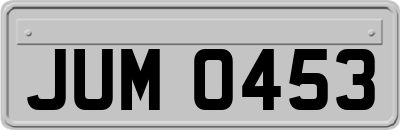 JUM 0453